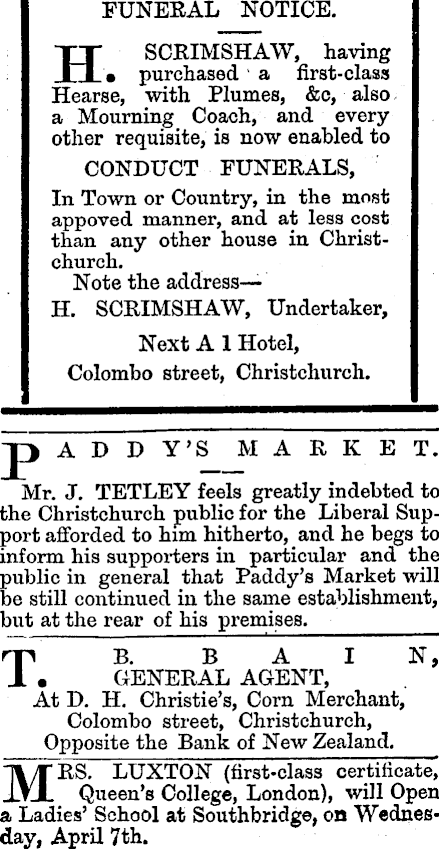 FUNERAL NOTICE.

H. SCRIMSHAW, having purchased a first-class Hearse, with Plumes, &c, also a Mourning Coach, and every other requisite, is now enabled to

CONDUCT FUNERALS,

In Town or Country, in the most appoved manner, and at less cost than any other house in Christchurch.

Note the address—

H. SCRIMSHAW, Undertaker,

Next A 1 Hotel,

Colombo street, Christchurch.

PADDY'S MARKET.

Mr. J. TETLEY feels greatly indebted to the Christchurch public for the Liberal Support afforded to him hitherto, and he begs to inform his supporters in particular and the public in general that Paddy's Market will be still continued in the same establishment, but at the rear of his premises.

T. B. BAIN,
GENERAL AGENT,
At D. H. Christie's, Corn Merchant,
Colombo street, Christchurch,
Opposite the Bank of New Zealand.

MRS. LUXTON (first-class certificate, Queen's College, London), will Open a Ladies' School at Southbridge, on Wednesday, April 7th.